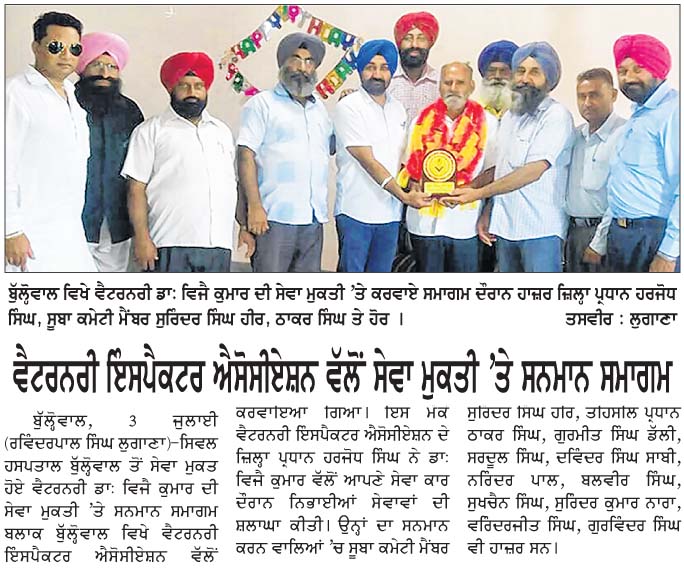 ਬੁੱਲ੍ਹੋਵਾਲ ਵਿਖੇ ਵੈਟਰਨਰੀ ਡਾ: ਵਿਜੈ ਕੁਮਾਰ ਦੀ ਸੇਵਾ ਮੁਕਤੀ 'ਤੇ ਕਰਵਾਏ ਸਮਾਗਮ ਦੌਰਾਨ ਹਾਜ਼ਰ ਜ਼ਿਲ੍ਹਾ ਪ੍ਰਧਾਨ ਹਰਜੋਧ ਸਿੰਘ, ਸੂਬਾ ਕਮੇਟੀ ਮੈਂਬਰ ਸੁਰਿੰਦਰ ਸਿੰਘ ਹੀਰ, ਠਾਕਰ ਸਿੰਘ ਤੇ ਹੋਰ । ਤਸਵੀਰ : ਲੁਗਾਣਾ

ਵੈਟਰਨਰੀ ਇੰਸਪੈਕਟਰ ਐਸੋਸੀਏਸ਼ਨ ਵੱਲੋਂ ਸੇਵਾ ਮੁਕਤੀ 'ਤੇ ਸਨਮਾਨ ਸਮਾਗਮ

ਬੁੱਲ੍ਹੋਵਾਲ, 3 ਜੁਲਾਈ (ਰਵਿੰਦਰਪਾਲ ਸਿੰਘ ਲੁਗਾਣਾ)–ਸਿਵਲ ਹਸਪਤਾਲ ਬੁੱਲ੍ਹੋਵਾਲ ਤੋਂ ਸੇਵਾ ਮੁਕਤ ਹੋਏ ਵੈਟਰਨਰੀ ਡਾ: ਵਿਜੈ ਕੁਮਾਰ ਦੀ ਸੇਵਾ ਮੁਕਤੀ 'ਤੇ ਸਨਮਾਨ ਸਮਾਗਮ ਬਲਾਕ ਬੁੱਲ੍ਹੋਵਾਲ ਵਿਖੇ ਵੈਟਰਨਰੀ ਇੰਸਪੈਕਟਰ ਐਸੋਸੀਏਸ਼ਨ ਵੱਲੋਂ ਕਰਵਾਇਆ ਗਿਆ। ਇਸ ਮੌਕੇ ਵੈਟਰਨਰੀ ਇੰਸਪੈਕਟਰ ਐਸੋਸੀਏਸ਼ਨ ਦੇ ਜ਼ਿਲ੍ਹਾ ਪ੍ਰਧਾਨ ਹਰਜੋਧ ਸਿੰਘ ਨੇ ਡਾ: ਵਿਜੈ ਕੁਮਾਰ ਵੱਲੋਂ ਆਪਣੇ ਸੇਵਾ ਕਾਰ ਦੌਰਾਨ ਨਿਭਾਈਆਂ ਸੇਵਾਵਾਂ ਦੀ ਸ਼ਲਾਘਾ ਕੀਤੀ। ਉਨ੍ਹਾਂ ਦਾ ਸਨਮਾਨ ਕਰਨ ਵਾਲਿਆਂ 'ਚ ਸੂਬਾ ਕਮੇਟੀ ਮੈਂਬਰ ਸੁਰਿੰਦਰ ਸਿੰਘ ਹੀਰ, ਤਹਿਸੀਲ ਪ੍ਰਧਾਨ ਠਾਕਰ ਸਿੰਘ, ਗੁਰਮੀਤ ਸਿੰਘ ਡੌਲੀ, ਸਰਦੂਲ ਸਿੰਘ, ਦਵਿੰਦਰ ਸਿੰਘ ਸਾਬੀ, ਨਰਿੰਦਰ ਪਾਲ, ਬਲਵੀਰ ਸਿੰਘ, ਸੁਖਚੈਨ ਸਿੰਘ, ਸੁਰਿੰਦਰ ਕੁਮਾਰ ਨਾਰਾ, ਵਰਿੰਦਰਜੀਤ ਸਿੰਘ, ਗੁਰਵਿੰਦਰ ਸਿੰਘ ਵੀ ਹਾਜ਼ਰ ਸਨ।